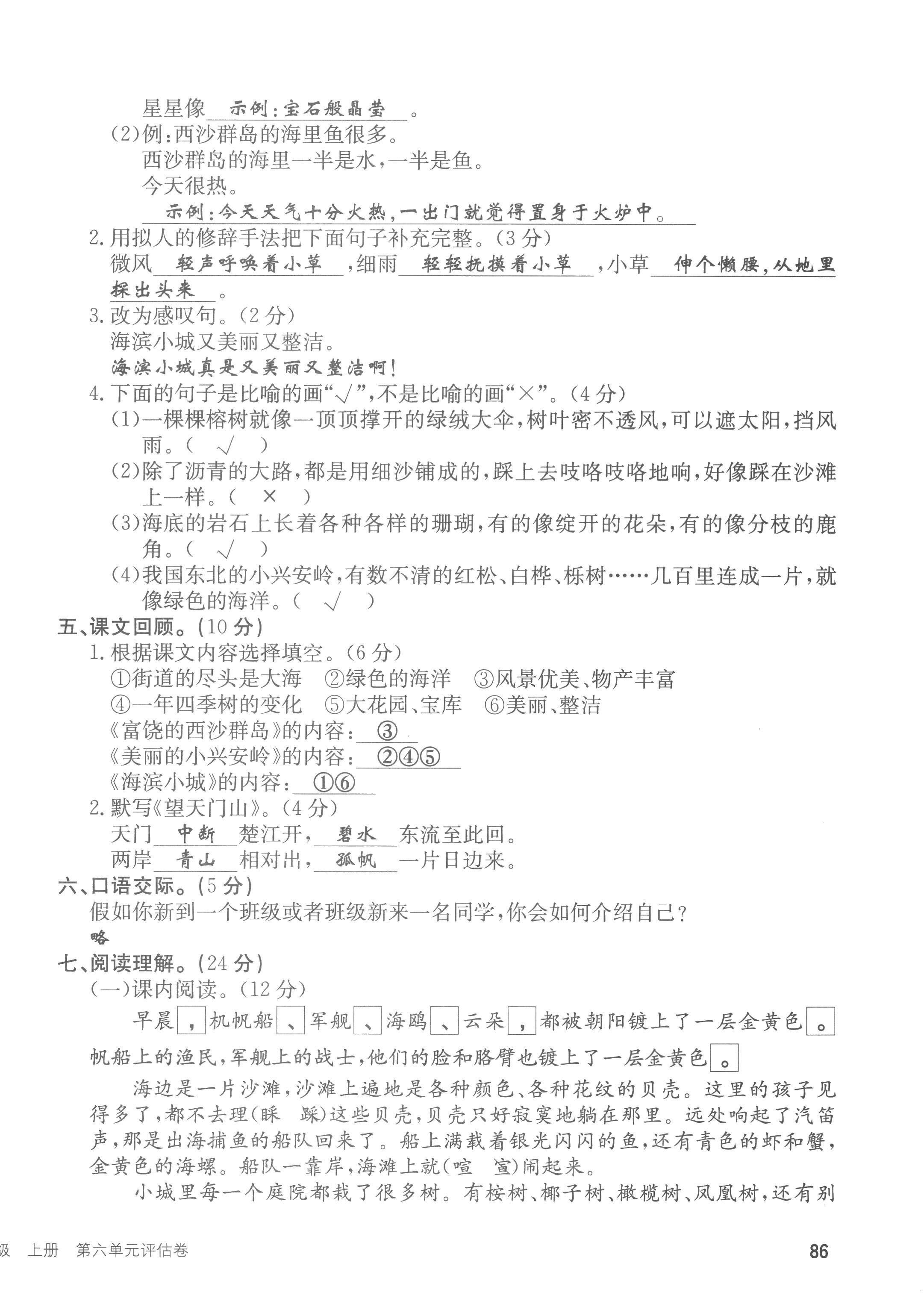 星星像 示例：宝石般晶莹 。

(2)例：西沙群岛的海里鱼很多。
西沙群岛的海里一半是水，一半是鱼。
今天很热。
示例：今天天气十分火热，一出门就觉得置身于火炉中。

2.用拟人的修辞手法把下面句子补充完整。(3分)
微风 轻声呼唤着小草 ，细雨 轻轻抚摸着小草 ，小草 伸个懒腰，从地里探出头来 。

3.改为感叹句。(2分)
海滨小城又美丽又整洁。
海滨小城真是又美丽又整洁啊！

4.下面的句子是比喻的画“√”，不是比喻的画“×”。(4分)
(1)一棵棵榕树就像一顶顶撑开的绿绒大伞，树叶密不透风，可以遮太阳，挡风雨。( √ )
(2)除了沥青的大路，都是用细沙铺成的，踩上去吱咯吱咯地响，好像踩在沙滩上一样。( × )
(3)海底的岩石上长着各种各样的珊瑚，有的像绽开的花朵，有的像分枝的鹿角。( √ )
(4)我国东北的小兴安岭，有数不清的红松、白桦、栎树……几百里连成一片，就像绿色的海洋。( √ )

五、课文回顾。(10分)
1.根据课文内容选择填空。(6分)
①街道的尽头是大海 ②绿色的海洋 ③风景优美、物产丰富
④一年四季树的变化 ⑤大花园、宝库 ⑥美丽、整洁
《富饶的西沙群岛》的内容： ③
《美丽的小兴安岭》的内容： ②④⑤
《海滨小城》的内容： ①⑥

2.默写《望天门山》。(4分)
天门 中断 楚江开， 碧水 东流至此回。
两岸 青山 相对出， 孤帆 一片日边来。

六、口语交际。(5分)
假如你新到一个班级或者班级新来一名同学，你会如何介绍自己？
略

七、阅读理解。(24分)
(一)课内阅读。(12分)
早晨 ， 机帆船 、 军舰 、 海鸥 、 云朵 ， 都被朝阳镀上了一层金黄色 。 帆船上的渔民，军舰上的战士，他们的脸和胳臂也镀上了一层金黄色 。

海边是一片沙滩，沙滩上遍地是各种颜色、各种花纹的贝壳。这里的孩子见得多了，都不去理(睬 踩)这些贝壳，贝壳只好寂寞地躺在那里。远处响起了汽笛声，那是出海捕鱼的船队回来了。船上满载着银光闪闪的鱼，还有青色的虾和蟹，金黄色的海螺。船队一靠岸，海滩上就(喧 宣)闹起来。

小城里每一个庭院都栽了很多树。有桉树、椰子树、橄榄树、凤凰树，还有别

级 上册 第六单元评估卷 86